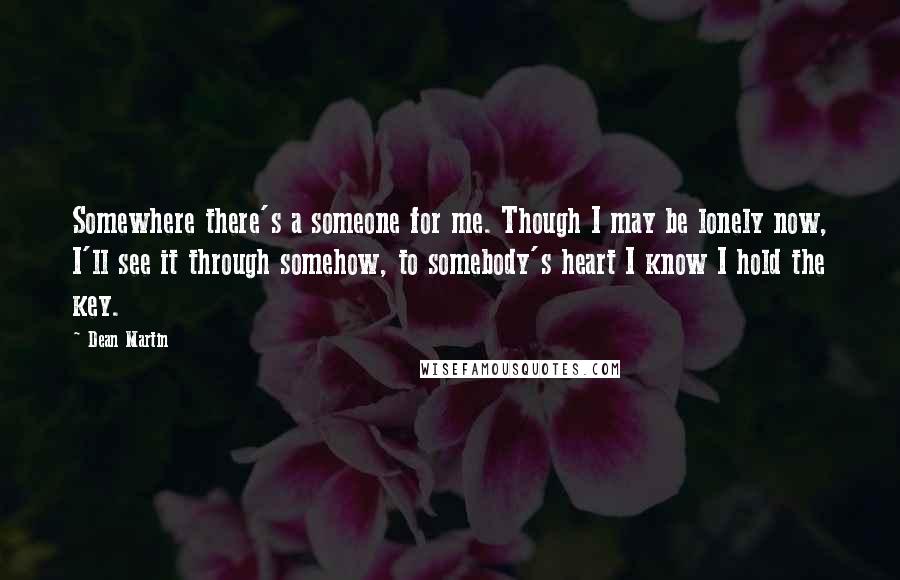 Somewhere there's a someone for me. Though I may be lonely now, I'll see it through somehow, to somebody's heart I know I hold the key.

~ Dean Martin

WISEFAMOUSQUOTES.COM